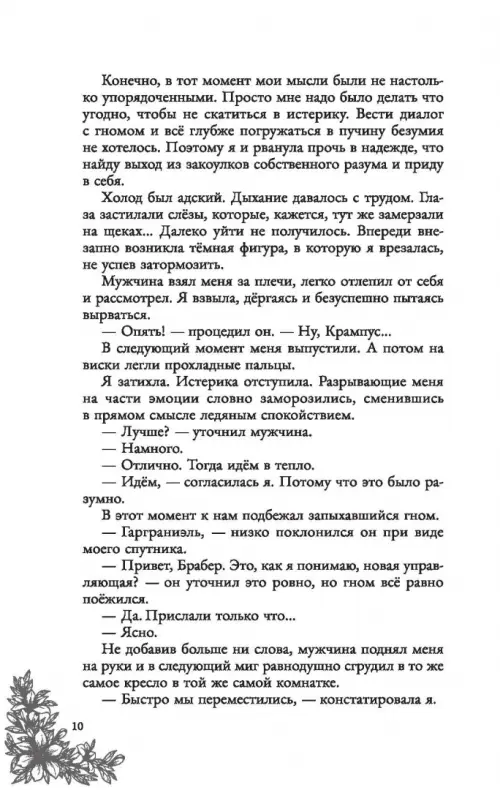 Конечно, в тот момент мои мысли были не настолько упорядоченными. Просто мне надо было делать что угодно, чтобы не скатиться в истерику. Вести диалог с гномом и всё глубже погружаться в пучину безумия не хотелось. Поэтому я и рванула прочь в надежде, что найду выход из закоулков собственного разума и приду в себя.

Холод был адский. Дыхание давалось с трудом. Глаза застилали слёзы, которые, кажется, тут же замерзали на щеках... Далеко уйти не получилось. Впереди внезапно возникла тёмная фигура, в которую я врезалась, не успев затормозить.

Мужчина взял меня за плечи, легко отлепил от себя и рассмотрел. Я взвыла, дёргаясь и безуспешно пытаясь вырваться.

— Опять! — процедил он. — Ну, Крампус...

В следующий момент меня выпустили. А потом на виски легли прохладные пальцы.

Я затихла. Истерика отступила. Разрывающие меня на части эмоции словно заморозились, сменившись в прямом смысле ледяным спокойствием.

— Лучше? — уточнил мужчина.

— Намного.

— Отлично. Тогда идём в тепло.

— Идём, — согласилась я. Потому что это было разумно.

В этот момент к нам подбежал запыхавшийся гном.

— Гарграниэль, — низко поклонился он при виде моего спутника.

— Привет, Брабер. Это, как я понимаю, новая управляющая? — он уточнил это ровно, но гном всё равно поёжился.

— Да. Прислали только что...

— Ясно.

Не добавив больше ни слова, мужчина поднял меня на руки и в следующий миг равнодушно сгрудил в то же самое кресло в той же самой комнатке.

— Быстро мы переместились, — констатировала я.

10